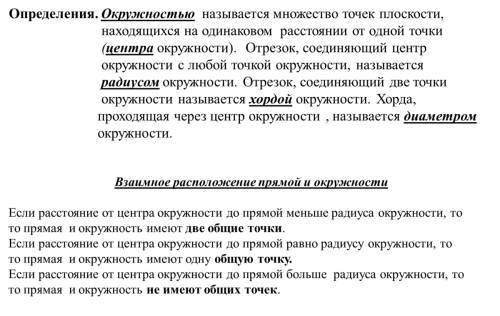 Определения. Окружностью называется множество точек плоскости, находящихся на одинаковом расстоянии от одной точки (центра окружности). Отрезок, соединяющий центр окружности с любой точкой окружности, называется радиусом окружности. Отрезок, соединяющий две точки окружности называется хордой окружности. Хорда, проходящая через центр окружности , называется диаметром окружности.

Взаимное расположение прямой и окружности

Если расстояние от центра окружности до прямой меньше радиуса окружности, то то прямая и окружность имеют две общие точки.
Если расстояние от центра окружности до прямой равно радиусу окружности, то то прямая и окружность имеют одну общую точку.
Если расстояние от центра окружности до прямой больше радиуса окружности, то то прямая и окружность не имеют общих точек.